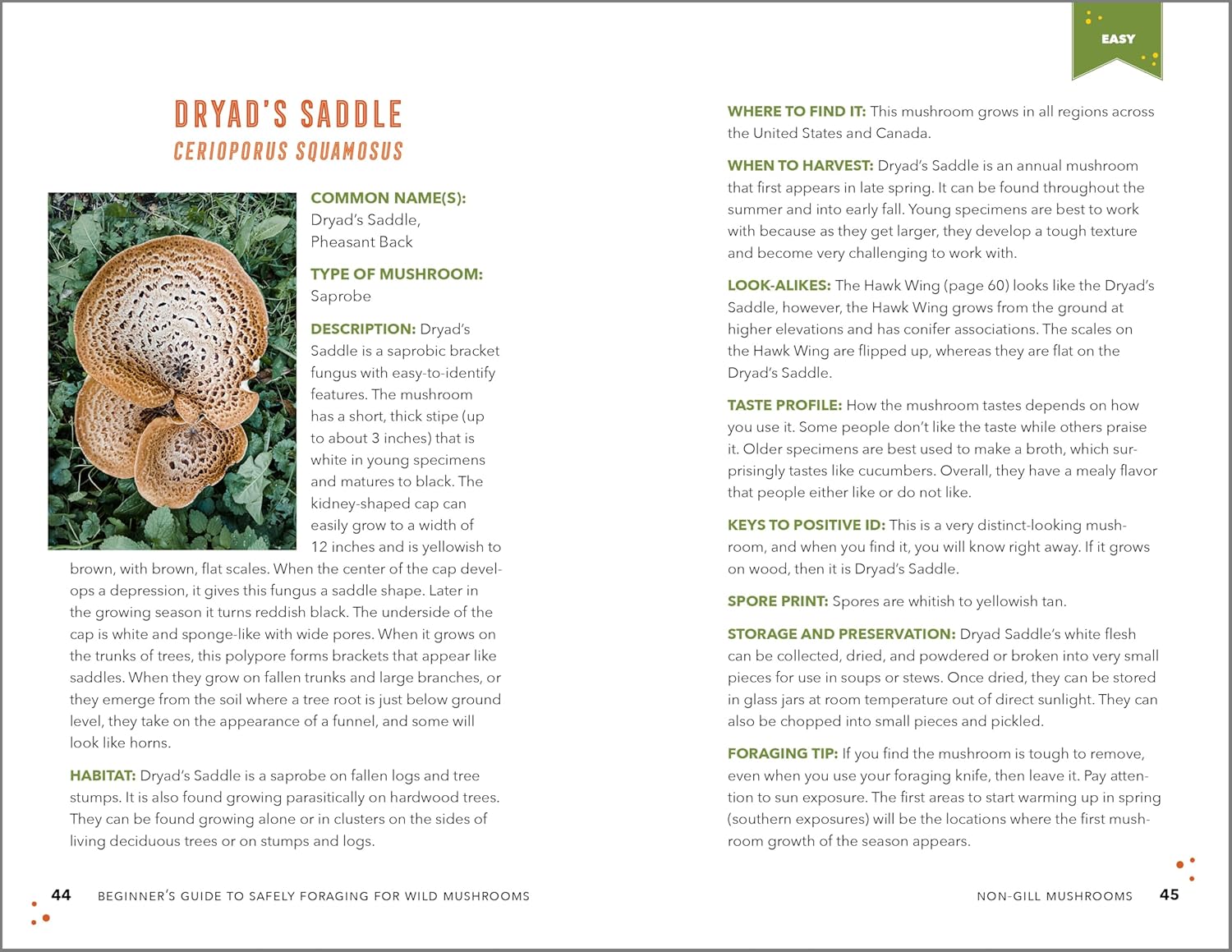 DRYAD'S SADDLE
CERIOPORUS SQUAMOSUS

COMMON NAME(S): Dryad's Saddle, Pheasant Back

TYPE OF MUSHROOM: Saprobe

DESCRIPTION: Dryad's Saddle is a saprobic bracket fungus with easy-to-identify features. The mushroom has a short, thick stipe (up to about 3 inches) that is white in young specimens and matures to black. The kidney-shaped cap can easily grow to a width of 12 inches and is yellowish to brown, with brown, flat scales. When the center of the cap develops a depression, it gives this fungus a saddle shape. Later in the growing season it turns reddish black. The underside of the cap is white and sponge-like with wide pores. When it grows on the trunks of trees, this polypore forms brackets that appear like saddles. When they grow on fallen trunks and large branches, or they emerge from the soil where a tree root is just below ground level, they take on the appearance of a funnel, and some will look like horns.

HABITAT: Dryad's Saddle is a saprobe on fallen logs and tree stumps. It is also found growing parasitically on hardwood trees. They can be found growing alone or in clusters on the sides of living deciduous trees or on stumps and logs.

44 BEGINNER'S GUIDE TO SAFELY FORAGING FOR WILD MUSHROOMS

EASY

WHERE TO FIND IT: This mushroom grows in all regions across the United States and Canada.

WHEN TO HARVEST: Dryad's Saddle is an annual mushroom that first appears in late spring. It can be found throughout the summer and into early fall. Young specimens are best to work with because as they get larger, they develop a tough texture and become very challenging to work with.

LOOK-ALIKES: The Hawk Wing (page 60) looks like the Dryad's Saddle, however, the Hawk Wing grows from the ground at higher elevations and has conifer associations. The scales on the Hawk Wing are flipped up, whereas they are flat on the Dryad's Saddle.

TASTE PROFILE: How the mushroom tastes depends on how you use it. Some people don't like the taste while others praise it. Older specimens are best used to make a broth, which surprisingly tastes like cucumbers. Overall, they have a mealy flavor that people either like or do not like.

KEYS TO POSITIVE ID: This is a very distinct-looking mushroom, and when you find it, you will know right away. If it grows on wood, then it is Dryad's Saddle.

SPORE PRINT: Spores are whitish to yellowish tan.

STORAGE AND PRESERVATION: Dryad Saddle's white flesh can be collected, dried, and powdered or broken into very small pieces for use in soups or stews. Once dried, they can be stored in glass jars at room temperature out of direct sunlight. They can also be chopped into small pieces and pickled.

FORAGING TIP: If you find the mushroom is tough to remove, even when you use your foraging knife, then leave it. Pay attention to sun exposure. The first areas to start warming up in spring (southern exposures) will be the locations where the first mushroom growth of the season appears.

NON-GILL MUSHROOMS 45